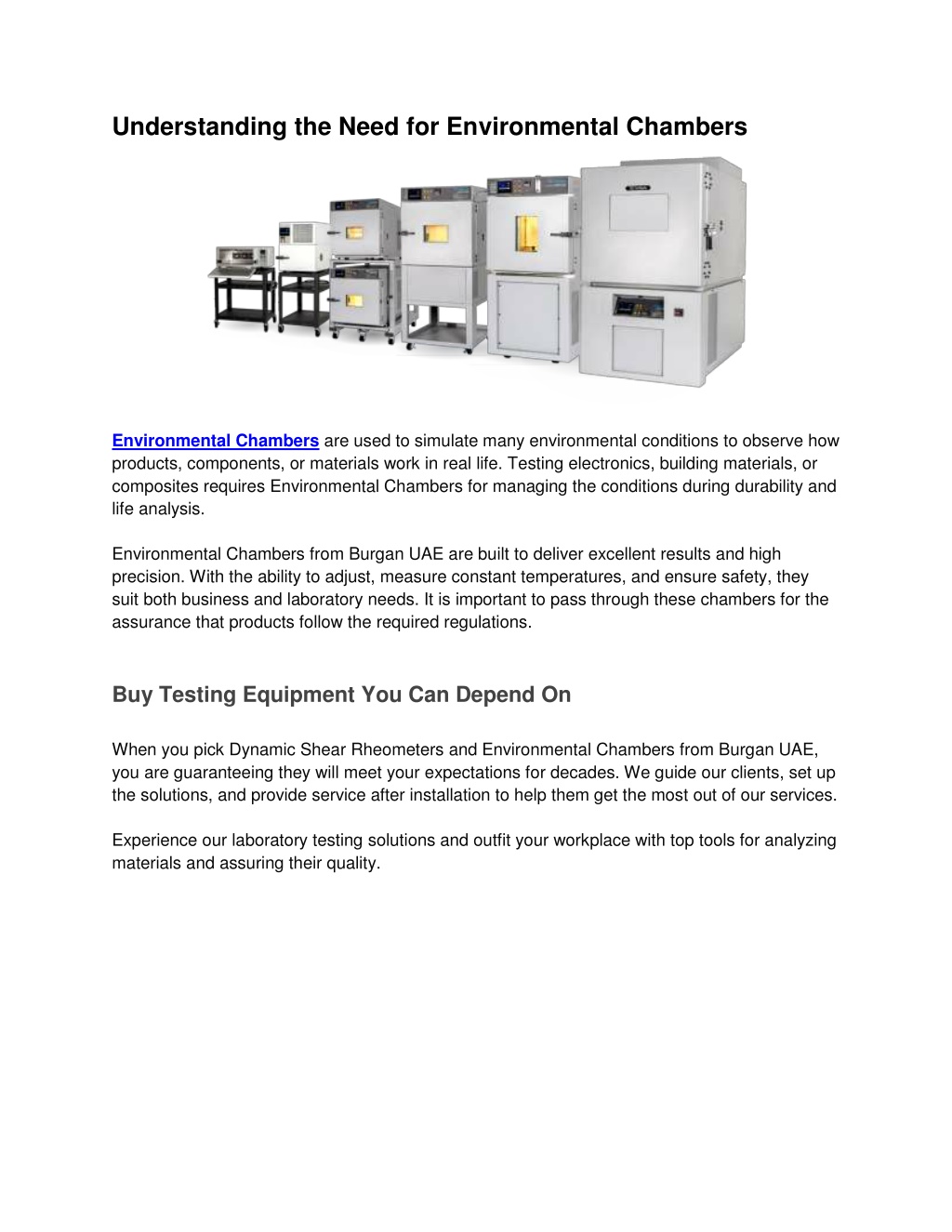 Understanding the Need for Environmental Chambers

Environmental Chambers are used to simulate many environmental conditions to observe how products, components, or materials work in real life. Testing electronics, building materials, or composites requires Environmental Chambers for managing the conditions during durability and life analysis.

Environmental Chambers from Burgan UAE are built to deliver excellent results and high precision. With the ability to adjust, measure constant temperatures, and ensure safety, they suit both business and laboratory needs. It is important to pass through these chambers for the assurance that products follow the required regulations.

Buy Testing Equipment You Can Depend On

When you pick Dynamic Shear Rheometers and Environmental Chambers from Burgan UAE, you are guaranteeing they will meet your expectations for decades. We guide our clients, set up the solutions, and provide service after installation to help them get the most out of our services.

Experience our laboratory testing solutions and outfit your workplace with top tools for analyzing materials and assuring their quality.